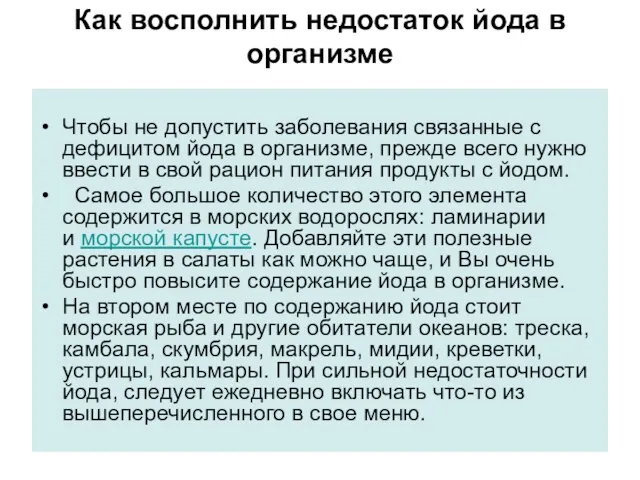 Как восполнить недостаток йода в организме

• Чтобы не допустить заболевания связанные с дефицитом йода в организме, прежде всего нужно ввести в свой рацион питания продукты с йодом.

• Самое большое количество этого элемента содержится в морских водорослях: ламинарии и морской капусте. Добавляйте эти полезные растения в салаты как можно чаще, и Вы очень быстро повысите содержание йода в организме.

• На втором месте по содержанию йода стоит морская рыба и другие обитатели океанов: треска, камбала, скумбрия, макрель, мидии, креветки, устрицы, кальмары. При сильной недостаточности йода, следует ежедневно включать что-то из вышеперечисленного в свое меню.